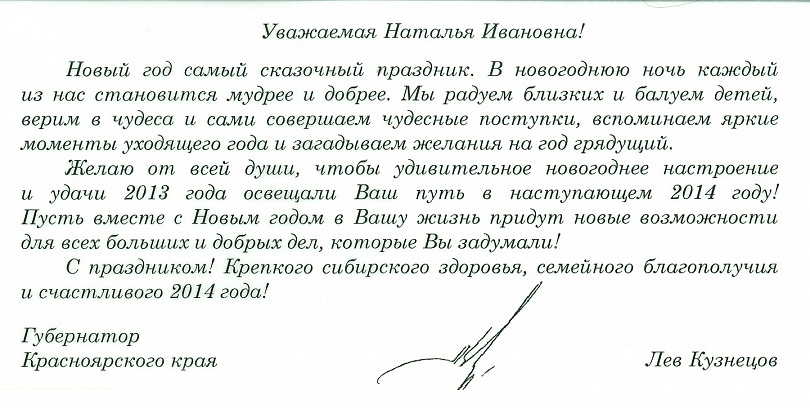 Уважаемая Наталья Ивановна!

Новый год самый сказочный праздник. В новогоднюю ночь каждый из нас становится мудрее и добрее. Мы радуем близких и балуем детей, верим в чудеса и сами совершаем чудесные поступки, вспоминаем яркие моменты уходящего года и загадываем желания на год грядущий.

Желаю от всей души, чтобы удивительное новогоднее настроение и удачи 2013 года освещали Ваш путь в наступающем 2014 году! Пусть вместе с Новым годом в Вашу жизнь придут новые возможности для всех больших и добрых дел, которые Вы задумали!

С праздником! Крепкого сибирского здоровья, семейного благополучия и счастливого 2014 года!

Губернатор
Красноярского края

Лев Кузнецов